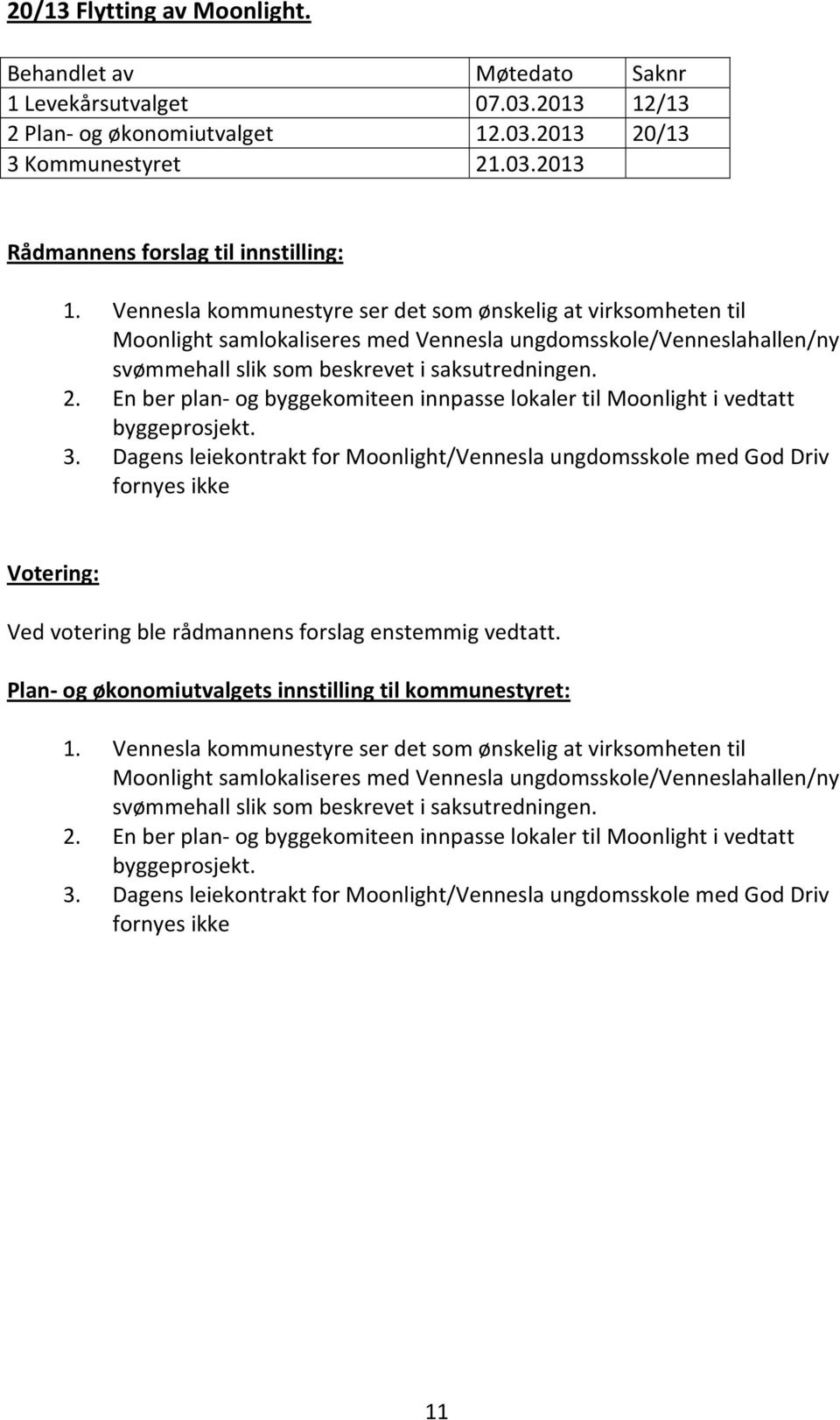 20/13 Flytting av Moonlight.

| Behandlet av | Møtedato | Saknr |
|---|---|---|
| 1 Levekårsutvalget | 07.03.2013 | 12/13 |
| 2 Plan- og økonomiutvalget | 12.03.2013 | 20/13 |
| 3 Kommunestyret | 21.03.2013 | |

Rådmannens forslag til innstilling:

1. Vennesla kommunestyre ser det som ønskelig at virksomheten til Moonlight samlokaliseres med Vennesla ungdomsskole/Venneslahallen/ny svømmehall slik som beskrevet i saksutredningen.
2. En ber plan- og byggekomiteen innpasse lokaler til Moonlight i vedtatt byggeprosjekt.
3. Dagens leiekontrakt for Moonlight/Vennesla ungdomsskole med God Driv fornyes ikke

Votering:

Ved votering ble rådmannens forslag enstemmig vedtatt.

Plan- og økonomiutvalgets innstilling til kommunestyret:

1. Vennesla kommunestyre ser det som ønskelig at virksomheten til Moonlight samlokaliseres med Vennesla ungdomsskole/Venneslahallen/ny svømmehall slik som beskrevet i saksutredningen.
2. En ber plan- og byggekomiteen innpasse lokaler til Moonlight i vedtatt byggeprosjekt.
3. Dagens leiekontrakt for Moonlight/Vennesla ungdomsskole med God Driv fornyes ikke

11